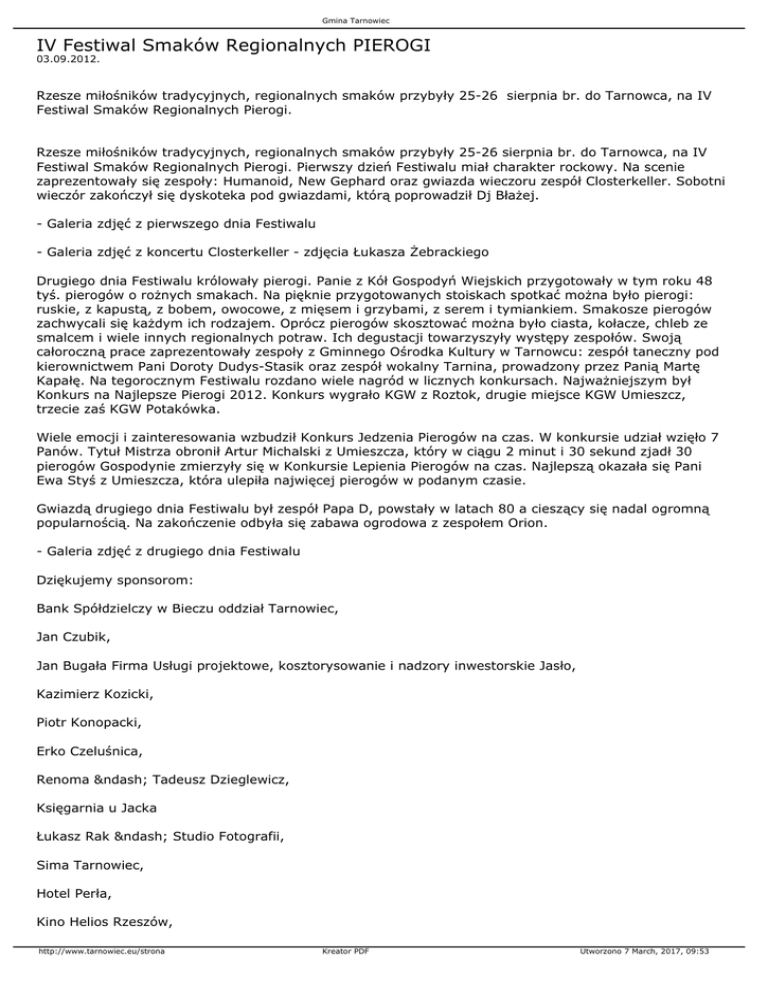 Gmina Tarnowiec

IV Festiwal Smaków Regionalnych PIEROGI

03.09.2012.

Rzesze miłośników tradycyjnych, regionalnych smaków przybyły 25-26 sierpnia br. do Tarnowca, na IV Festiwal Smaków Regionalnych Pierogi.

Rzesze miłośników tradycyjnych, regionalnych smaków przybyły 25-26 sierpnia br. do Tarnowca, na IV Festiwal Smaków Regionalnych Pierogi. Pierwszy dzień Festiwalu miał charakter rockowy. Na scenie zaprezentowały się zespoły: Humanoid, New Gephard oraz gwiazda wieczoru zespół Closterkeller. Sobotni wieczór zakończył się dyskoteka pod gwiazdami, którą poprowadził Dj Błażej.

- Galeria zdjęć z pierwszego dnia Festiwalu

- Galeria zdjęć z koncertu Closterkeller - zdjęcia Łukasza Żebrackiego

Drugiego dnia Festiwalu królowały pierogi. Panie z Kół Gospodyń Wiejskich przygotowały w tym roku 48 tyś. pierogów o rożnych smakach. Na pięknie przygotowanych stoiskach spotkać można było pierogi: ruskie, z kapustą, z bobem, owocowe, z mięsem i grzybami, z serem i tymiankiem. Smakosze pierogów zachwycali się każdym ich rodzajem. Oprócz pierogów skosztować można było ciasta, kołacze, chleb ze smalcem i wiele innych regionalnych potraw. Ich degustacji towarzyszyły występy zespołów. Swoją całoroczną prace zaprezentowały zespoły z Gminnego Ośrodka Kultury w Tarnowcu: zespół taneczny pod kierownictwem Pani Doroty Dudys-Stasik oraz zespół wokalny Tarnina, prowadzony przez Panią Martę Kapałę. Na tegorocznym Festiwalu rozdano wiele nagród w licznych konkursach. Najważniejszym był Konkurs na Najlepsze Pierogi 2012. Konkurs wygrało KGW z Roztok, drugie miejsce KGW Umieszcz, trzecie zaś KGW Potakówka.

Wiele emocji i zainteresowania wzbudził Konkurs Jedzenia Pierogów na czas. W konkursie udział wzięło 7 Panów. Tytuł Mistrza obronił Artur Michalski z Umieszcza, który w ciągu 2 minut i 30 sekund zjadł 30 pierogów Gospodynie zmierzyły się w Konkursie Lepienia Pierogów na czas. Najlepszą okazała się Pani Ewa Styś z Umieszcza, która ulepiła najwięcej pierogów w podanym czasie.

Gwiazdą drugiego dnia Festiwalu był zespół Papa D, powstały w latach 80 a cieszący się nadal ogromną popularnością. Na zakończenie odbyła się zabawa ogrodowa z zespołem Orion.

- Galeria zdjęć z drugiego dnia Festiwalu

Dziękujemy sponsorom:

Bank Spółdzielczy w Bieczu oddział Tarnowiec,

Jan Czubik,

Jan Bugała Firma Usługi projektowe, kosztorysowanie i nadzory inwestorskie Jasło,

Kazimierz Kozicki,

Piotr Konopacki,

Erko Czeluśnica,

Renoma &ndash; Tadeusz Dzieglewicz,

Księgarnia u Jacka

Łukasz Rak &ndash; Studio Fotografii,

Sima Tarnowiec,

Hotel Perła,

Kino Helios Rzeszów,

http://www.tarnowiec.eu/strona Kreator PDF Utworzono 7 March, 2017, 09:53